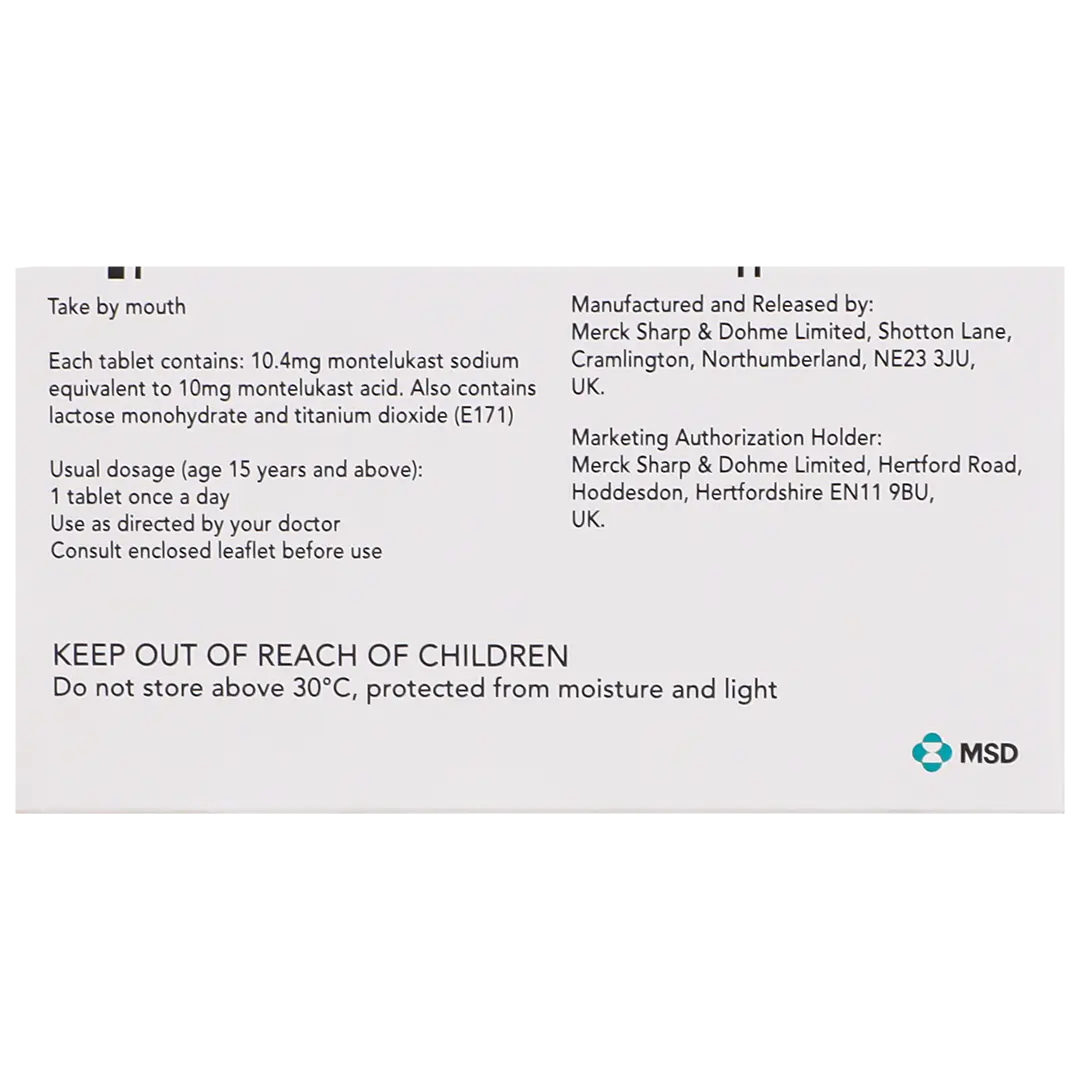 Take by mouth

Each tablet contains: 10.4mg montelukast sodium equivalent to 10mg montelukast acid. Also contains lactose monohydrate and titanium dioxide (E171)

Usual dosage (age 15 years and above):
1 tablet once a day
Use as directed by your doctor
Consult enclosed leaflet before use

Manufactured and Released by:
Merck Sharp & Dohme Limited, Shotton Lane, Cramlington, Northumberland, NE23 3JU, UK.

Marketing Authorization Holder:
Merck Sharp & Dohme Limited, Hertford Road, Hoddesdon, Hertfordshire EN11 9BU, UK.

KEEP OUT OF REACH OF CHILDREN
Do not store above 30°C, protected from moisture and light

MSD